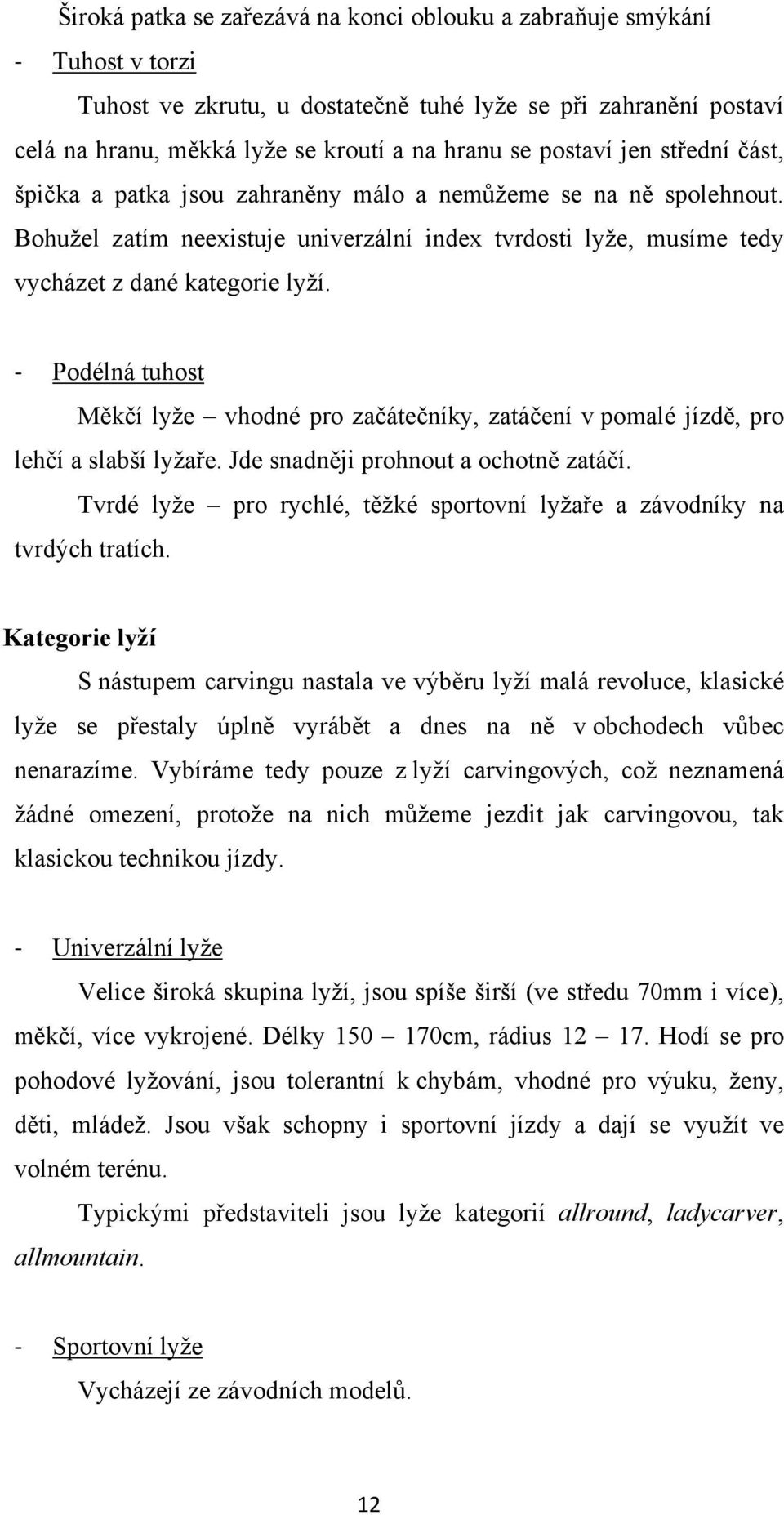 Široká patka se zařezává na konci oblouku a zabraňuje smýkání

- Tuhost v torzi

Tuhost ve zkrutu, u dostatečně tuhé lyže se při zahranění postaví celá na hranu, měkká lyže se kroutí a na hranu se postaví jen střední část, špička a patka jsou zahraněny málo a nemůžeme se na ně spolehnout. Bohužel zatím neexistuje univerzální index tvrdosti lyže, musíme tedy vycházet z dané kategorie lyží.

- Podélná tuhost

Měkčí lyže – vhodné pro začátečníky, zatáčení v pomalé jízdě, pro lehčí a slabší lyžaře. Jde snadněji prohnout a ochotně zatáčí.

Tvrdé lyže – pro rychlé, těžké sportovní lyžaře a závodníky na tvrdých tratích.

Kategorie lyží

S nástupem carvingu nastala ve výběru lyží malá revoluce, klasické lyže se přestaly úplně vyrábět a dnes na ně v obchodech vůbec nenarazíme. Vybíráme tedy pouze z lyží carvingových, což neznamená žádné omezení, protože na nich můžeme jezdit jak carvingovou, tak klasickou technikou jízdy.

- Univerzální lyže

Velice široká skupina lyží, jsou spíše širší (ve středu 70mm i více), měkčí, více vykrojené. Délky 150 – 170cm, rádius 12 – 17. Hodí se pro pohodové lyžování, jsou tolerantní k chybám, vhodné pro výuku, ženy, děti, mládež. Jsou však schopny i sportovní jízdy a dají se využít ve volném terénu.

Typickými představiteli jsou lyže kategorií allround, ladycarver, allmountain.

- Sportovní lyže

Vycházejí ze závodních modelů.

12